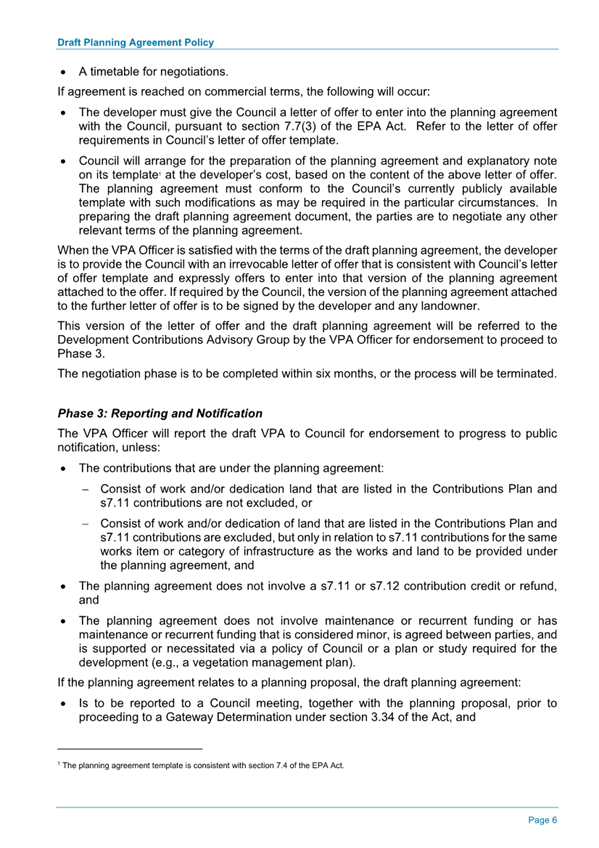 Draft Planning Agreement Policy

• A timetable for negotiations.

If agreement is reached on commercial terms, the following will occur:

• The developer must give the Council a letter of offer to enter into the planning agreement with the Council, pursuant to section 7.7(3) of the EPA Act. Refer to the letter of offer requirements in Council's letter of offer template.

• Council will arrange for the preparation of the planning agreement and explanatory note on its template$^1$ at the developer's cost, based on the content of the above letter of offer. The planning agreement must conform to the Council's currently publicly available template with such modifications as may be required in the particular circumstances. In preparing the draft planning agreement document, the parties are to negotiate any other relevant terms of the planning agreement.

When the VPA Officer is satisfied with the terms of the draft planning agreement, the developer is to provide the Council with an irrevocable letter of offer that is consistent with Council's letter of offer template and expressly offers to enter into that version of the planning agreement attached to the offer. If required by the Council, the version of the planning agreement attached to the further letter of offer is to be signed by the developer and any landowner.

This version of the letter of offer and the draft planning agreement will be referred to the Development Contributions Advisory Group by the VPA Officer for endorsement to proceed to Phase 3.

The negotiation phase is to be completed within six months, or the process will be terminated.

Phase 3: Reporting and Notification

The VPA Officer will report the draft VPA to Council for endorsement to progress to public notification, unless:

• The contributions that are under the planning agreement:

– Consist of work and/or dedication land that are listed in the Contributions Plan and s7.11 contributions are not excluded, or

– Consist of work and/or dedication of land that are listed in the Contributions Plan and s7.11 contributions are excluded, but only in relation to s7.11 contributions for the same works item or category of infrastructure as the works and land to be provided under the planning agreement, and

• The planning agreement does not involve a s7.11 or s7.12 contribution credit or refund, and

• The planning agreement does not involve maintenance or recurrent funding or has maintenance or recurrent funding that is considered minor, is agreed between parties, and is supported or necessitated via a policy of Council or a plan or study required for the development (e.g., a vegetation management plan).

If the planning agreement relates to a planning proposal, the draft planning agreement:

• Is to be reported to a Council meeting, together with the planning proposal, prior to proceeding to a Gateway Determination under section 3.34 of the Act, and

$^1$ The planning agreement template is consistent with section 7.4 of the EPA Act.

Page 6